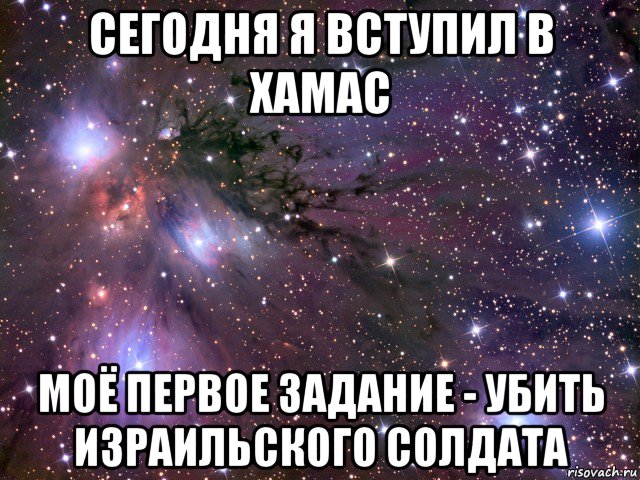 СЕГОДНЯ Я ВСТУПИЛ В ХАМАС

МОЁ ПЕРВОЕ ЗАДАНИЕ - УБИТЬ ИЗРАИЛЬСКОГО СОЛДАТА

risovach.ru